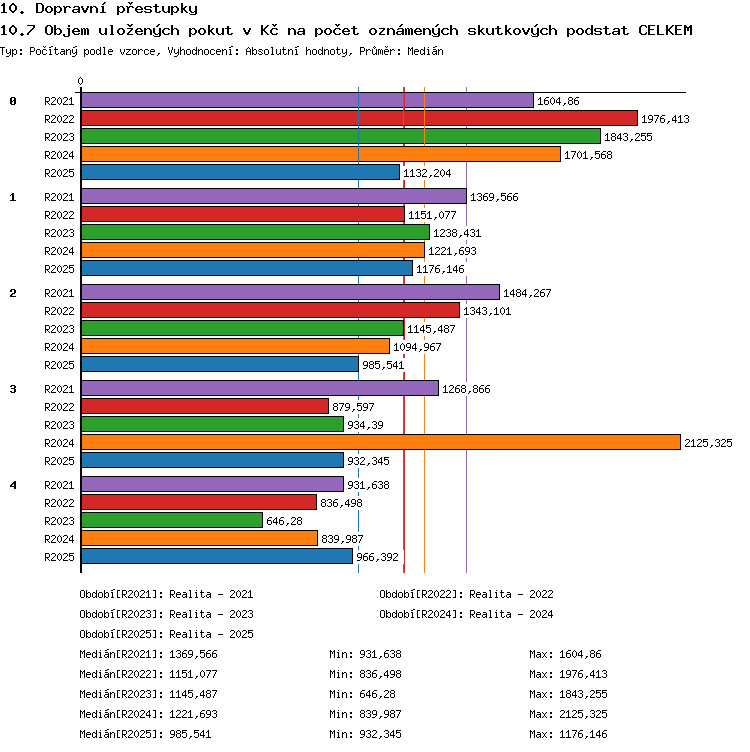 10. Dopravní přestupky
10.7 Objem uložených pokut v Kč na počet oznámených skutkových podstat CELKEM
Typ: Počítaný podle vzorce, Vyhodnocení: Absolutní hodnoty, Průměr: Medián

0

0 R2021 1604,86
R2022 1976,413
R2023 1843,255
R2024 1701,568
R2025 1132,204

1 R2021 1369,566
R2022 1151,077
R2023 1238,431
R2024 1221,693
R2025 1176,146

2 R2021 1484,267
R2022 1343,101
R2023 1145,487
R2024 1094,967
R2025 985,541

3 R2021 1268,866
R2022 879,597
R2023 934,39
R2024 2125,325
R2025 932,345

4 R2021 931,638
R2022 836,498
R2023 646,28
R2024 839,987
R2025 966,392

Období[R2021]: Realita - 2021
Období[R2022]: Realita - 2022
Období[R2023]: Realita - 2023
Období[R2024]: Realita - 2024
Období[R2025]: Realita - 2025

Medián[R2021]: 1369,566 Min: 931,638 Max: 1604,86
Medián[R2022]: 1151,077 Min: 836,498 Max: 1976,413
Medián[R2023]: 1145,487 Min: 646,28 Max: 1843,255
Medián[R2024]: 1221,693 Min: 839,987 Max: 2125,325
Medián[R2025]: 985,541 Min: 932,345 Max: 1176,146